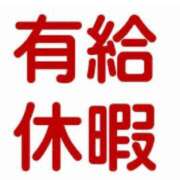 有給
休暇